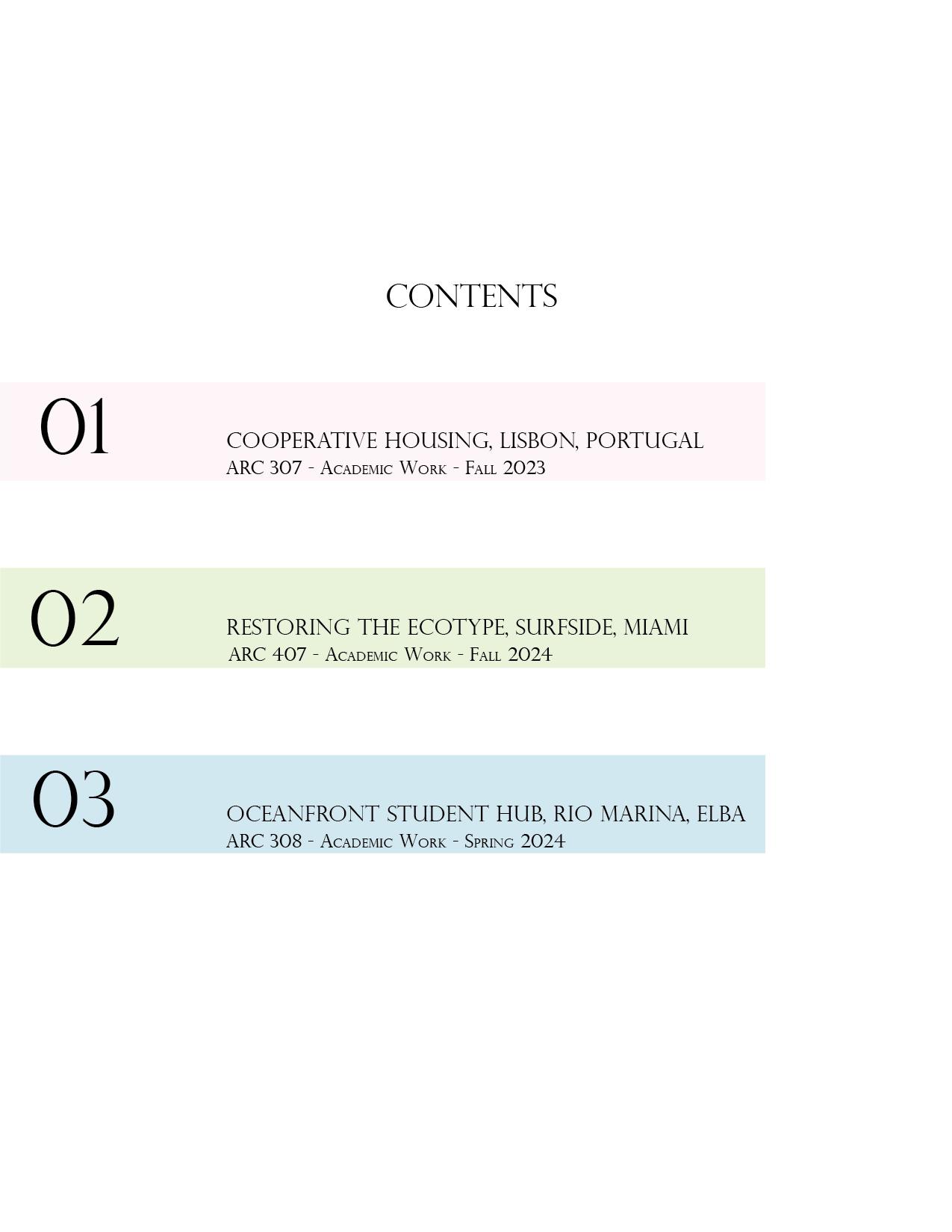 CONTENTS

01

COOPERATIVE HOUSING, LISBON, PORTUGAL
ARC 307 - Academic Work - Fall 2023

02

RESTORING THE ECOTYPE, SURFSIDE, MIAMI
ARC 407 - Academic Work - Fall 2024

03

OCEANFRONT STUDENT HUB, RIO MARINA, ELBA
ARC 308 - Academic Work - Spring 2024